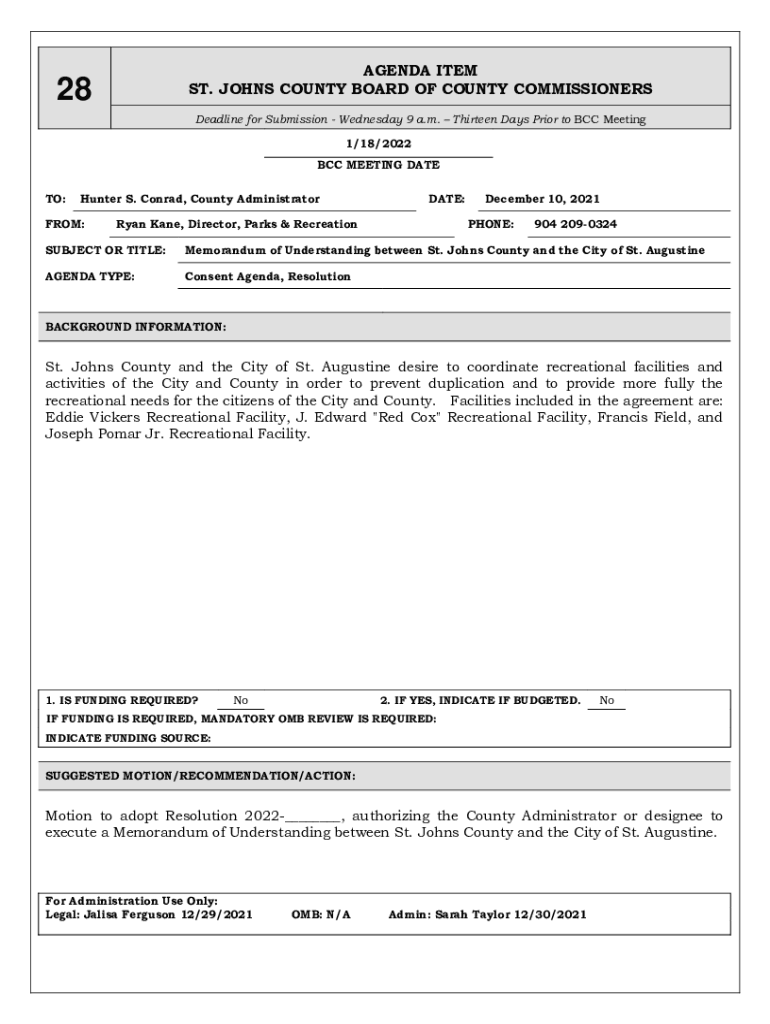 28

AGENDA ITEM
ST. JOHNS COUNTY BOARD OF COUNTY COMMISSIONERS

Deadline for Submission - Wednesday 9 a.m. – Thirteen Days Prior to BCC Meeting

1/18/2022
BCC MEETING DATE

TO: Hunter S. Conrad, County Administrator DATE: December 10, 2021

FROM: Ryan Kane, Director, Parks & Recreation PHONE: 904 209-0324

SUBJECT OR TITLE: Memorandum of Understanding between St. Johns County and the City of St. Augustine

AGENDA TYPE: Consent Agenda, Resolution

BACKGROUND INFORMATION:

St. Johns County and the City of St. Augustine desire to coordinate recreational facilities and activities of the City and County in order to prevent duplication and to provide more fully the recreational needs for the citizens of the City and County. Facilities included in the agreement are: Eddie Vickers Recreational Facility, J. Edward "Red Cox" Recreational Facility, Francis Field, and Joseph Pomar Jr. Recreational Facility.

1. IS FUNDING REQUIRED? No 2. IF YES, INDICATE IF BUDGETED. No
IF FUNDING IS REQUIRED, MANDATORY OMB REVIEW IS REQUIRED:
INDICATE FUNDING SOURCE:

SUGGESTED MOTION/RECOMMENDATION/ACTION:

Motion to adopt Resolution 2022-________, authorizing the County Administrator or designee to execute a Memorandum of Understanding between St. Johns County and the City of St. Augustine.

For Administration Use Only:
Legal: Jalisa Ferguson 12/29/2021 OMB: N/A Admin: Sarah Taylor 12/30/2021